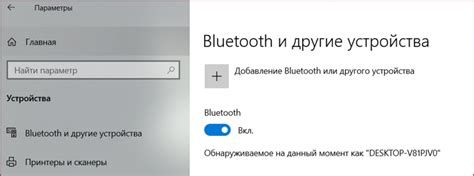 Параметры

Главная

Найти параметр

Устройства

Bluetooth и другие устройства

Принтеры и сканеры

Bluetooth и другие устройства

Добавление Bluetooth или другого устройства

Bluetooth

Вкл.

Обнаруживаемое на данный момент как "DESKTOP-V81PJV0"